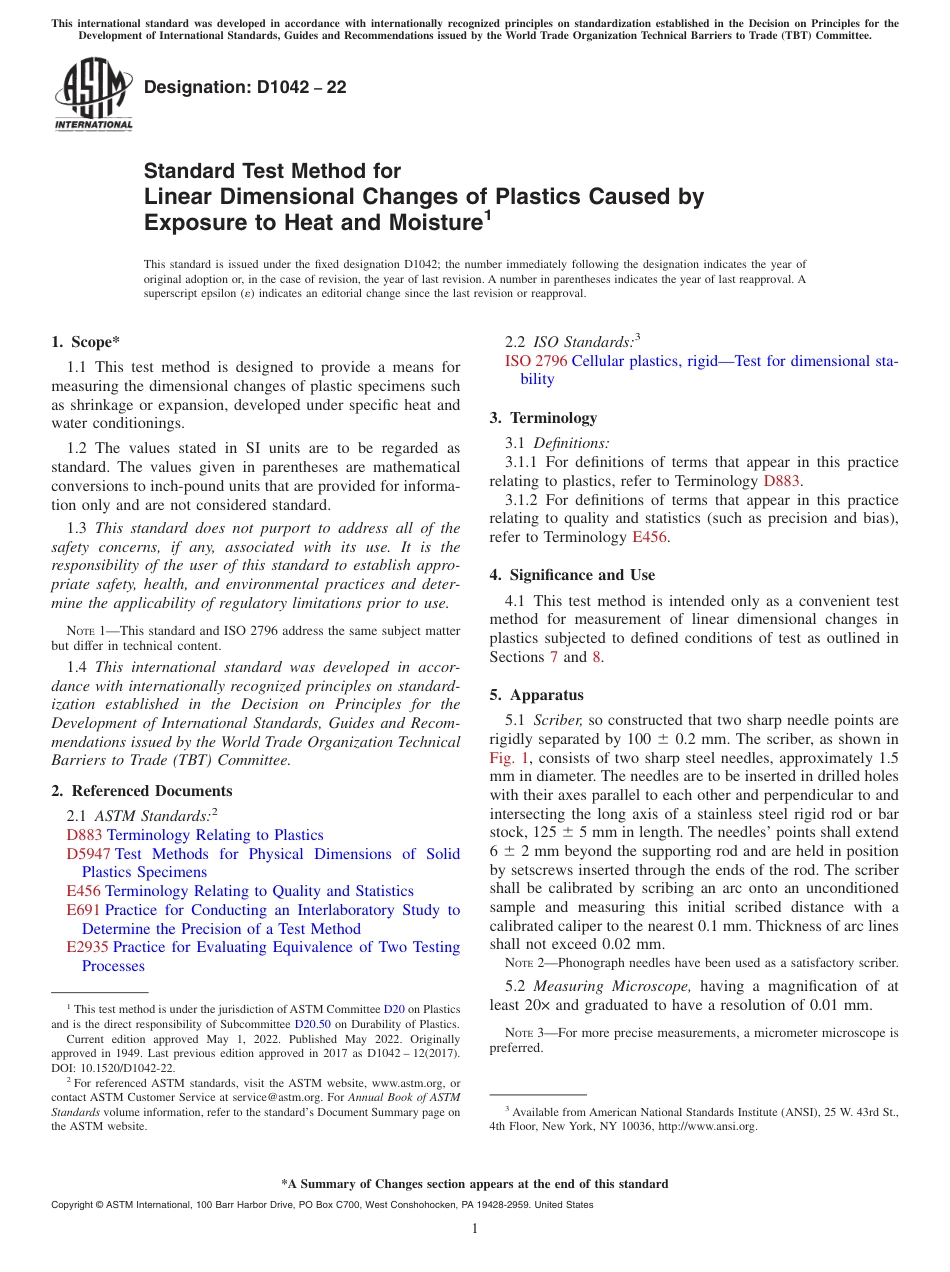 This international standard was developed in accordance with internationally recognized principles on standardization established in the Decision on Principles for the Development of International Standards, Guides and Recommendations issued by the World Trade Organization Technical Barriers to Trade (TBT) Committee.

ASTM INTERNATIONAL

Designation: D1042 – 22

Standard Test Method for
Linear Dimensional Changes of Plastics Caused by Exposure to Heat and Moisture$^1$

This standard is issued under the fixed designation D1042; the number immediately following the designation indicates the year of original adoption or, in the case of revision, the year of last revision. A number in parentheses indicates the year of last reapproval. A superscript epsilon (ε) indicates an editorial change since the last revision or reapproval.

1. Scope*

1.1 This test method is designed to provide a means for measuring the dimensional changes of plastic specimens such as shrinkage or expansion, developed under specific heat and water conditionings.

1.2 The values stated in SI units are to be regarded as standard. The values given in parentheses are mathematical conversions to inch-pound units that are provided for information only and are not considered standard.

1.3 This standard does not purport to address all of the safety concerns, if any, associated with its use. It is the responsibility of the user of this standard to establish appropriate safety, health, and environmental practices and determine the applicability of regulatory limitations prior to use.

NOTE 1—This standard and ISO 2796 address the same subject matter but differ in technical content.

1.4 This international standard was developed in accordance with internationally recognized principles on standardization established in the Decision on Principles for the Development of International Standards, Guides and Recommendations issued by the World Trade Organization Technical Barriers to Trade (TBT) Committee.

2. Referenced Documents

2.1 ASTM Standards:$^2$
D883 Terminology Relating to Plastics
D5947 Test Methods for Physical Dimensions of Solid Plastics Specimens
E456 Terminology Relating to Quality and Statistics
E691 Practice for Conducting an Interlaboratory Study to Determine the Precision of a Test Method
E2935 Practice for Evaluating Equivalence of Two Testing Processes

$^1$ This test method is under the jurisdiction of ASTM Committee D20 on Plastics and is the direct responsibility of Subcommittee D20.50 on Durability of Plastics.
Current edition approved May 1, 2022. Published May 2022. Originally approved in 1949. Last previous edition approved in 2017 as D1042 – 12(2017). DOI: 10.1520/D1042-22.
$^2$ For referenced ASTM standards, visit the ASTM website, www.astm.org, or contact ASTM Customer Service at service@astm.org. For Annual Book of ASTM Standards volume information, refer to the standard's Document Summary page on the ASTM website.

2.2 ISO Standards:$^3$
ISO 2796 Cellular plastics, rigid—Test for dimensional stability

3. Terminology

3.1 Definitions:
3.1.1 For definitions of terms that appear in this practice relating to plastics, refer to Terminology D883.
3.1.2 For definitions of terms that appear in this practice relating to quality and statistics (such as precision and bias), refer to Terminology E456.

4. Significance and Use

4.1 This test method is intended only as a convenient test method for measurement of linear dimensional changes in plastics subjected to defined conditions of test as outlined in Sections 7 and 8.

5. Apparatus

5.1 Scriber, so constructed that two sharp needle points are rigidly separated by 100 ± 0.2 mm. The scriber, as shown in Fig. 1, consists of two sharp steel needles, approximately 1.5 mm in diameter. The needles are to be inserted in drilled holes with their axes parallel to each other and perpendicular to and intersecting the long axis of a stainless steel rigid rod or bar stock, 125 ± 5 mm in length. The needles' points shall extend 6 ± 2 mm beyond the supporting rod and are held in position by setscrews inserted through the ends of the rod. The scriber shall be calibrated by scribing an arc onto an unconditioned sample and measuring this initial scribed distance with a calibrated caliper to the nearest 0.1 mm. Thickness of arc lines shall not exceed 0.02 mm.

NOTE 2—Phonograph needles have been used as a satisfactory scriber.

5.2 Measuring Microscope, having a magnification of at least 20× and graduated to have a resolution of 0.01 mm.

NOTE 3—For more precise measurements, a micrometer microscope is preferred.

$^3$ Available from American National Standards Institute (ANSI), 25 W. 43rd St., 4th Floor, New York, NY 10036, http://www.ansi.org.

*A Summary of Changes section appears at the end of this standard

Copyright © ASTM International, 100 Barr Harbor Drive, PO Box C700, West Conshohocken, PA 19428-2959. United States

1